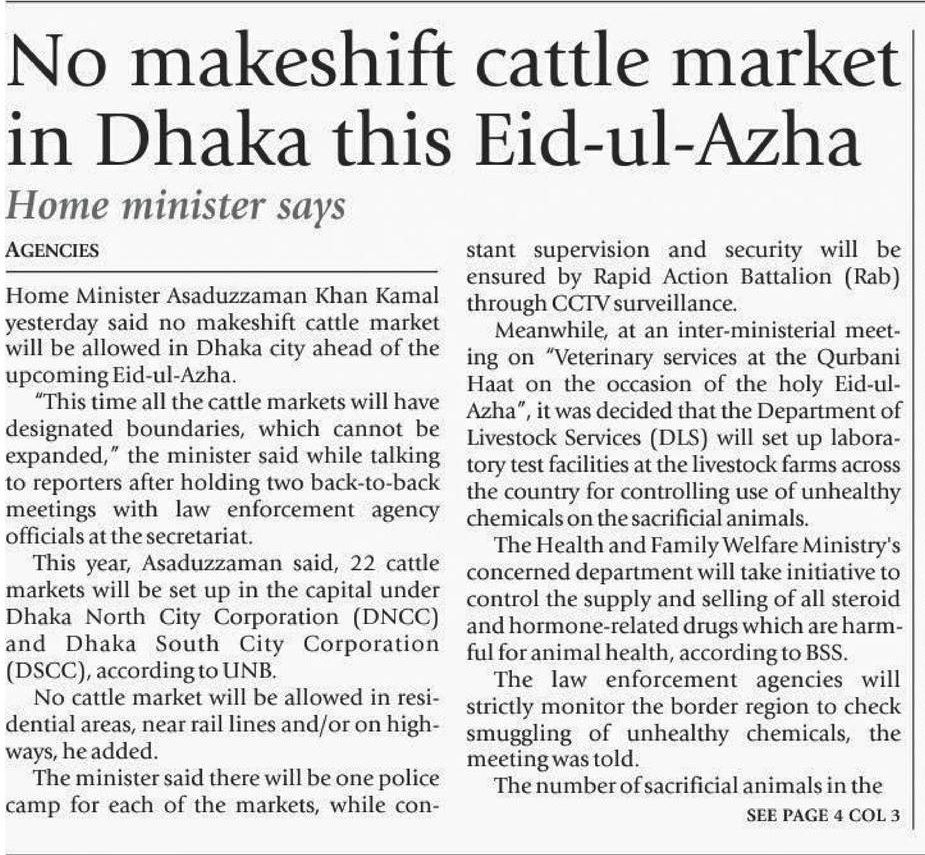 No makeshift cattle market in Dhaka this Eid-ul-Azha

Home minister says

AGENCIES

Home Minister Asaduzzaman Khan Kamal yesterday said no makeshift cattle market will be allowed in Dhaka city ahead of the upcoming Eid-ul-Azha.

"This time all the cattle markets will have designated boundaries, which cannot be expanded," the minister said while talking to reporters after holding two back-to-back meetings with law enforcement agency officials at the secretariat.

This year, Asaduzzaman said, 22 cattle markets will be set up in the capital under Dhaka North City Corporation (DNCC) and Dhaka South City Corporation (DSCC), according to UNB.

No cattle market will be allowed in residential areas, near rail lines and/or on highways, he added.

The minister said there will be one police camp for each of the markets, while constant supervision and security will be ensured by Rapid Action Battalion (Rab) through CCTV surveillance.

Meanwhile, at an inter-ministerial meeting on "Veterinary services at the Qurbani Haat on the occasion of the holy Eid-ul-Azha", it was decided that the Department of Livestock Services (DLS) will set up laboratory test facilities at the livestock farms across the country for controlling use of unhealthy chemicals on the sacrificial animals.

The Health and Family Welfare Ministry's concerned department will take initiative to control the supply and selling of all steroid and hormone-related drugs which are harmful for animal health, according to BSS.

The law enforcement agencies will strictly monitor the border region to check smuggling of unhealthy chemicals, the meeting was told.

The number of sacrificial animals in the

SEE PAGE 4 COL 3